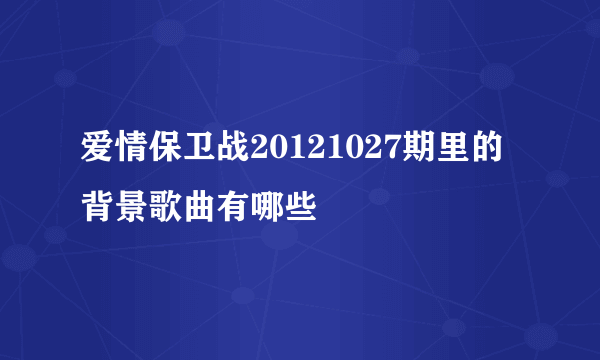 爱情保卫战20121027期里的背景歌曲有哪些